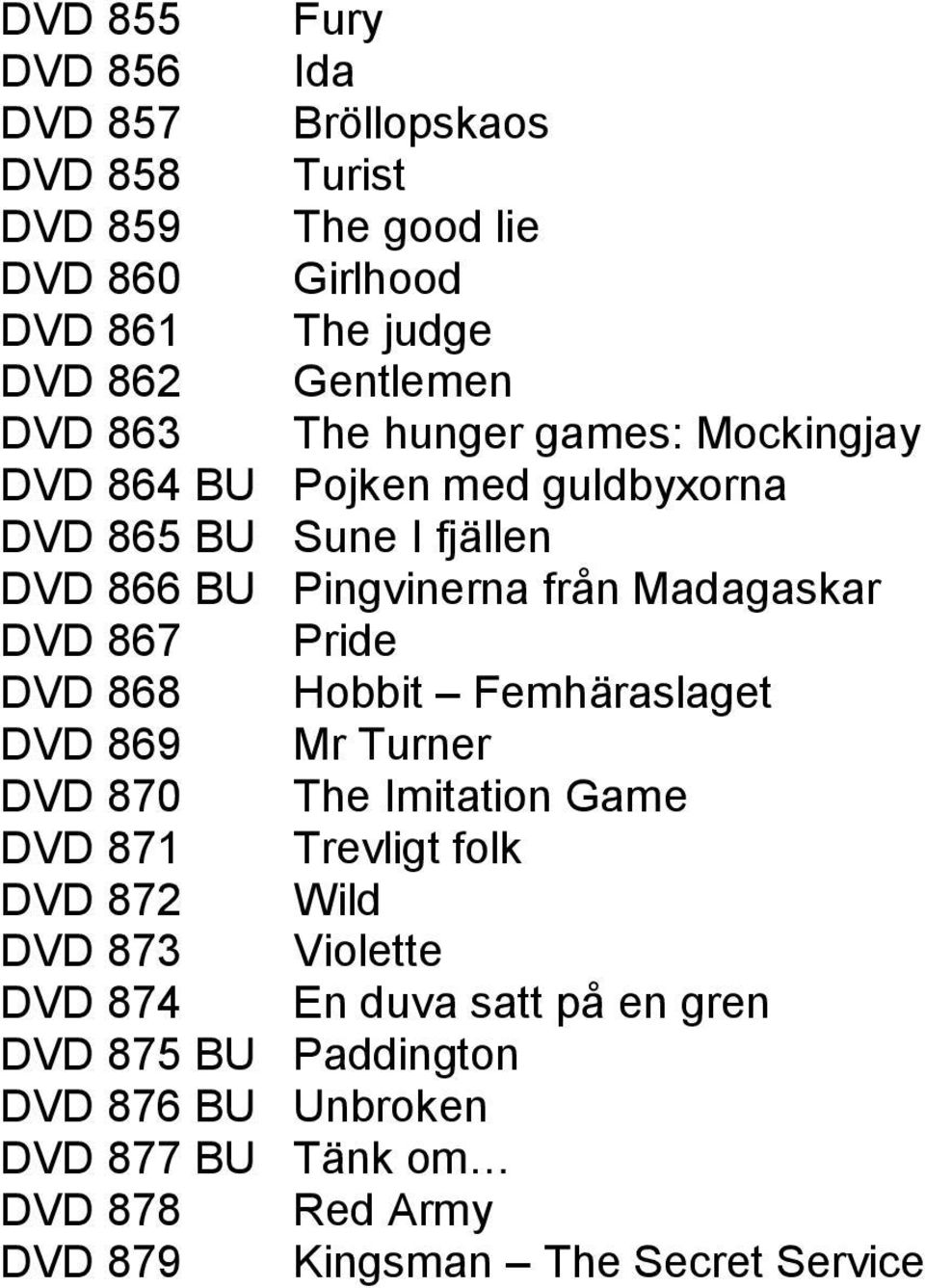 DVD 855 Fury
DVD 856 Ida
DVD 857 Bröllopskaos
DVD 858 Turist
DVD 859 The good lie
DVD 860 Girlhood
DVD 861 The judge
DVD 862 Gentlemen
DVD 863 The hunger games: Mockingjay
DVD 864 BU Pojken med guldbyxorna
DVD 865 BU Sune I fjällen
DVD 866 BU Pingvinerna från Madagaskar
DVD 867 Pride
DVD 868 Hobbit – Femhäraslaget
DVD 869 Mr Turner
DVD 870 The Imitation Game
DVD 871 Trevligt folk
DVD 872 Wild
DVD 873 Violette
DVD 874 En duva satt på en gren
DVD 875 BU Paddington
DVD 876 BU Unbroken
DVD 877 BU Tänk om…
DVD 878 Red Army
DVD 879 Kingsman – The Secret Service